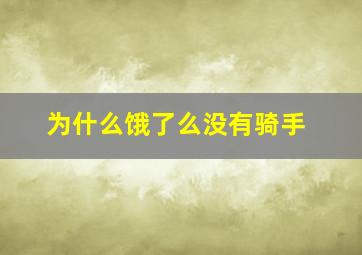 为什么饿了么没有骑手